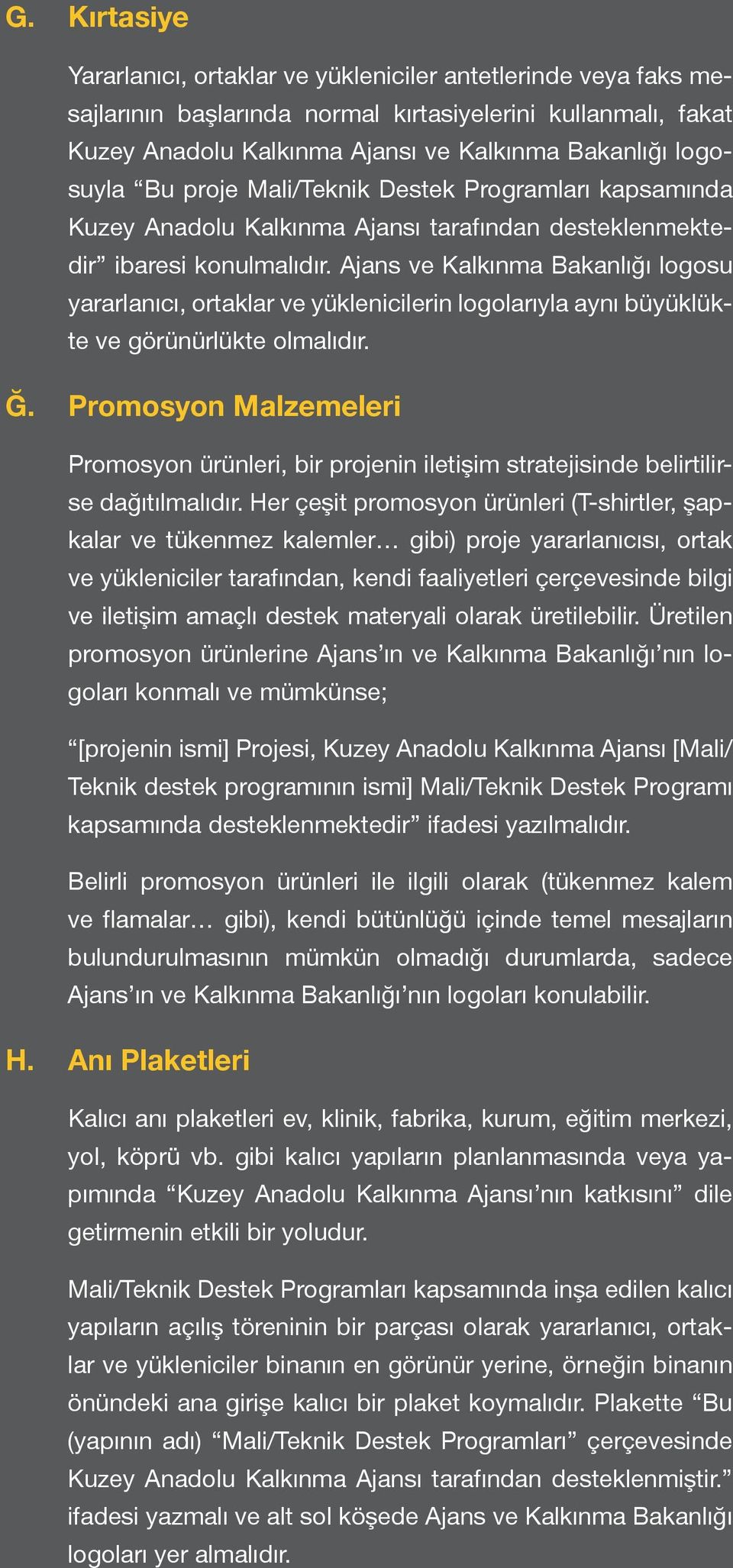 G. Kırtasiye

Yararlanıcı, ortaklar ve yükleniciler antetlerinde veya faks mesajlarının başlarında normal kırtasiyelerini kullanmalı, fakat Kuzey Anadolu Kalkınma Ajansı ve Kalkınma Bakanlığı logosuyla “Bu proje Mali/Teknik Destek Programları kapsamında Kuzey Anadolu Kalkınma Ajansı tarafından desteklenmektedir” ibaresi konulmalıdır. Ajans ve Kalkınma Bakanlığı logosu yararlanıcı, ortaklar ve yüklenicilerin logolarıyla aynı büyüklükte ve görünürlükte olmalıdır.

Ğ. Promosyon Malzemeleri

Promosyon ürünleri, bir projenin iletişim stratejisinde belirtilirse dağıtılmalıdır. Her çeşit promosyon ürünleri (T-shirtler, şapkalar ve tükenmez kalemler… gibi) proje yararlanıcısı, ortak ve yükleniciler tarafından, kendi faaliyetleri çerçevesinde bilgi ve iletişim amaçlı destek materyali olarak üretilebilir. Üretilen promosyon ürünlerine Ajans’ın ve Kalkınma Bakanlığı’nın logoları konmalı ve mümkünse;

“[projenin ismi] Projesi, Kuzey Anadolu Kalkınma Ajansı [Mali/Teknik destek programının ismi] Mali/Teknik Destek Programı kapsamında desteklenmektedir” ifadesi yazılmalıdır.

Belirli promosyon ürünleri ile ilgili olarak (tükenmez kalem ve flamalar… gibi), kendi bütünlüğü içinde temel mesajların bulundurulmasının mümkün olmadığı durumlarda, sadece Ajans’ın ve Kalkınma Bakanlığı’nın logoları konulabilir.

H. Anı Plaketleri

Kalıcı anı plaketleri ev, klinik, fabrika, kurum, eğitim merkezi, yol, köprü vb. gibi kalıcı yapıların planlanmasında veya yapımında “Kuzey Anadolu Kalkınma Ajansı’nın katkısını” dile getirmenin etkili bir yoludur.

Mali/Teknik Destek Programları kapsamında inşa edilen kalıcı yapıların açılış töreninin bir parçası olarak yararlanıcı, ortaklar ve yükleniciler binanın en görünür yerine, örneğin binanın önündeki ana girişe kalıcı bir plaket koymalıdır. Plakette “Bu (yapının adı) “Mali/Teknik Destek Programları” çerçevesinde Kuzey Anadolu Kalkınma Ajansı tarafından desteklenmiştir.” ifadesi yazmalı ve alt sol köşede Ajans ve Kalkınma Bakanlığı logoları yer almalıdır.